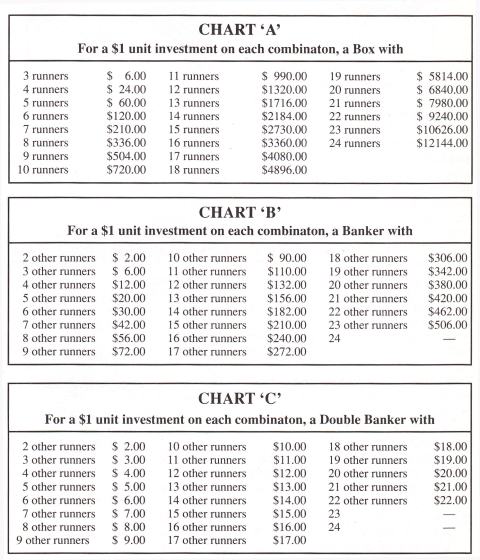 CHART 'A'
For a \$1 unit investment on each combinaton, a Box with

| | | | | | |
|---|---|---|---|---|---|
| 3 runners | \$ 6.00 | 11 runners | \$ 990.00 | 19 runners | \$ 5814.00 |
| 4 runners | \$ 24.00 | 12 runners | \$1320.00 | 20 runners | \$ 6840.00 |
| 5 runners | \$ 60.00 | 13 runners | \$1716.00 | 21 runners | \$ 7980.00 |
| 6 runners | \$120.00 | 14 runners | \$2184.00 | 22 runners | \$ 9240.00 |
| 7 runners | \$210.00 | 15 runners | \$2730.00 | 23 runners | \$10626.00 |
| 8 runners | \$336.00 | 16 runners | \$3360.00 | 24 runners | \$12144.00 |
| 9 runners | \$504.00 | 17 runners | \$4080.00 | | |
| 10 runners | \$720.00 | 18 runners | \$4896.00 | | |

CHART 'B'
For a \$1 unit investment on each combinaton, a Banker with

| | | | | | |
|---|---|---|---|---|---|
| 2 other runners | \$ 2.00 | 10 other runners | \$ 90.00 | 18 other runners | \$306.00 |
| 3 other runners | \$ 6.00 | 11 other runners | \$110.00 | 19 other runners | \$342.00 |
| 4 other runners | \$12.00 | 12 other runners | \$132.00 | 20 other runners | \$380.00 |
| 5 other runners | \$20.00 | 13 other runners | \$156.00 | 21 other runners | \$420.00 |
| 6 other runners | \$30.00 | 14 other runners | \$182.00 | 22 other runners | \$462.00 |
| 7 other runners | \$42.00 | 15 other runners | \$210.00 | 23 other runners | \$506.00 |
| 8 other runners | \$56.00 | 16 other runners | \$240.00 | 24 | — |
| 9 other runners | \$72.00 | 17 other runners | \$272.00 | | |

CHART 'C'
For a \$1 unit investment on each combinaton, a Double Banker with

| | | | | | |
|---|---|---|---|---|---|
| 2 other runners | \$ 2.00 | 10 other runners | \$10.00 | 18 other runners | \$18.00 |
| 3 other runners | \$ 3.00 | 11 other runners | \$11.00 | 19 other runners | \$19.00 |
| 4 other runners | \$ 4.00 | 12 other runners | \$12.00 | 20 other runners | \$20.00 |
| 5 other runners | \$ 5.00 | 13 other runners | \$13.00 | 21 other runners | \$21.00 |
| 6 other runners | \$ 6.00 | 14 other runners | \$14.00 | 22 other runners | \$22.00 |
| 7 other runners | \$ 7.00 | 15 other runners | \$15.00 | 23 | — |
| 8 other runners | \$ 8.00 | 16 other runners | \$16.00 | 24 | — |
| 9 other runners | \$ 9.00 | 17 other runners | \$17.00 | | |